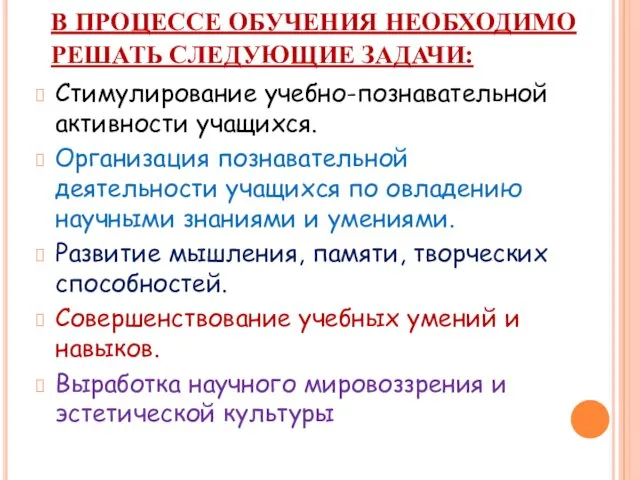 В ПРОЦЕССЕ ОБУЧЕНИЯ НЕОБХОДИМО РЕШАТЬ СЛЕДУЮЩИЕ ЗАДАЧИ:

Стимулирование учебно-познавательной активности учащихся.

Организация познавательной деятельности учащихся по овладению научными знаниями и умениями.

Развитие мышления, памяти, творческих способностей.

Совершенствование учебных умений и навыков.

Выработка научного мировоззрения и эстетической культуры